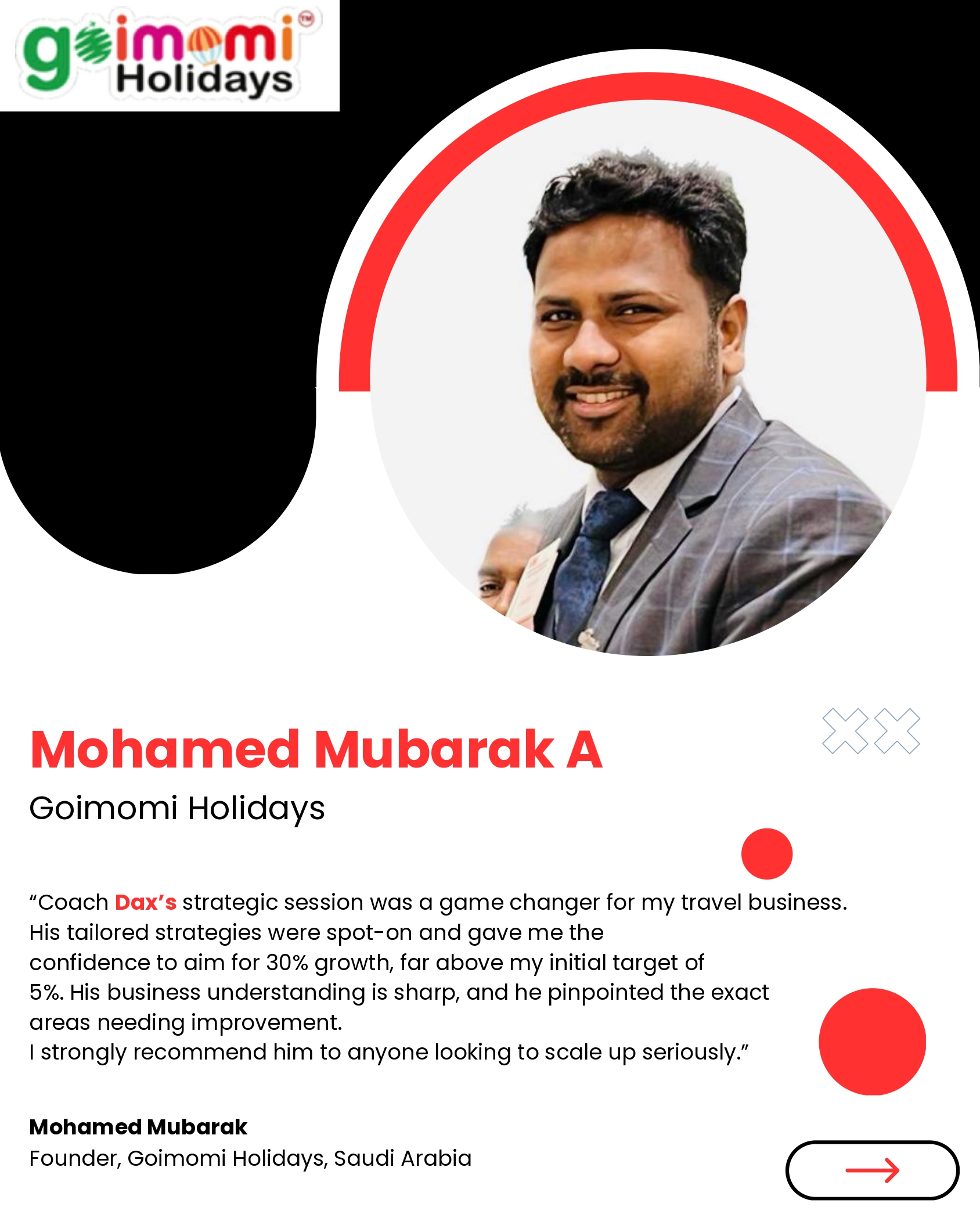 goimomi™
Holidays

Mohamed Mubarak A
Goimomi Holidays

“Coach Dax’s strategic session was a game changer for my travel business. His tailored strategies were spot-on and gave me the confidence to aim for 30% growth, far above my initial target of 5%. His business understanding is sharp, and he pinpointed the exact areas needing improvement.
I strongly recommend him to anyone looking to scale up seriously.”

Mohamed Mubarak
Founder, Goimomi Holidays, Saudi Arabia